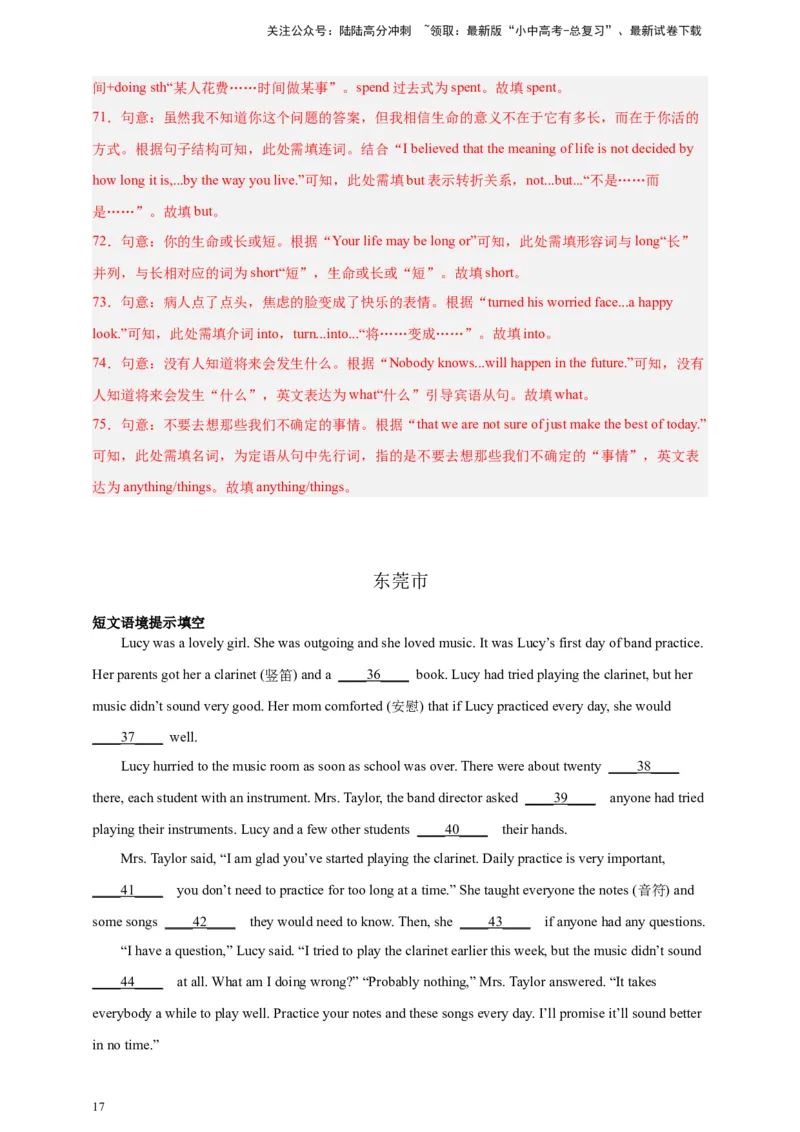 关注公众号：陆陆高分冲刺 ~领取：最新版“小中高考-总复习”、最新试卷下载

间+doing sth“某人花费……时间做某事”。spend 过去式为 spent。故填 spent。

71．句意：虽然我不知道你这个问题的答案，但我相信生命的意义不在于它有多长，而在于你活的方式。根据句子结构可知，此处需填连词。结合“I believed that the meaning of life is not decided by how long it is,...by the way you live.”可知，此处需填 but 表示转折关系，not...but...“不是……而是……”。故填 but。

72．句意：你的生命或长或短。根据“Your life may be long or”可知，此处需填形容词与 long“长”并列，与长相对应的词为 short“短”，生命或长或“短”。故填 short。

73．句意：病人点了点头，焦虑的脸变成了快乐的表情。根据“turned his worried face...a happy look.”可知，此处需填介词 into，turn...into...“将……变成……”。故填 into。

74．句意：没有人知道将来会发生什么。根据“Nobody knows...will happen in the future.”可知，没有人知道将来会发生“什么”，英文表达为 what“什么”引导宾语从句。故填 what。

75．句意：不要去想那些我们不确定的事情。根据“that we are not sure of just make the best of today.”可知，此处需填名词，为定语从句中先行词，指的是不要去想那些我们不确定的“事情”，英文表达为 anything/things。故填 anything/things。

东莞市

短文语境提示填空

Lucy was a lovely girl. She was outgoing and she loved music. It was Lucy’s first day of band practice. Her parents got her a clarinet (竖笛) and a ____36____ book. Lucy had tried playing the clarinet, but her music didn’t sound very good. Her mom comforted (安慰) that if Lucy practiced every day, she would ____37____ well.

Lucy hurried to the music room as soon as school was over. There were about twenty ____38____ there, each student with an instrument. Mrs. Taylor, the band director asked ____39____ anyone had tried playing their instruments. Lucy and a few other students ____40____ their hands.

Mrs. Taylor said, “I am glad you’ve started playing the clarinet. Daily practice is very important, ____41____ you don’t need to practice for too long at a time.” She taught everyone the notes (音符) and some songs ____42____ they would need to know. Then, she ____43____ if anyone had any questions.

“I have a question,” Lucy said. “I tried to play the clarinet earlier this week, but the music didn’t sound ____44____ at all. What am I doing wrong?” “Probably nothing,” Mrs. Taylor answered. “It takes everybody a while to play well. Practice your notes and these songs every day. I’ll promise it’ll sound better in no time.”

17